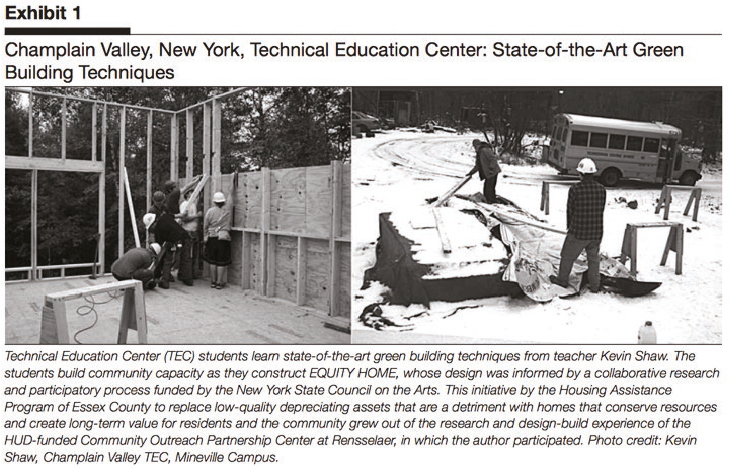 Exhibit 1

Champlain Valley, New York, Technical Education Center: State-of-the-Art Green Building Techniques

Technical Education Center (TEC) students learn state-of-the-art green building techniques from teacher Kevin Shaw. The students build community capacity as they construct EQUITY HOME, whose design was informed by a collaborative research and participatory process funded by the New York State Council on the Arts. This initiative by the Housing Assistance Program of Essex County to replace low-quality depreciating assets that are a detriment with homes that conserve resources and create long-term value for residents and the community grew out of the research and design-build experience of the HUD-funded Community Outreach Partnership Center at Rensselaer, in which the author participated. Photo credit: Kevin Shaw, Champlain Valley TEC, Mineville Campus.